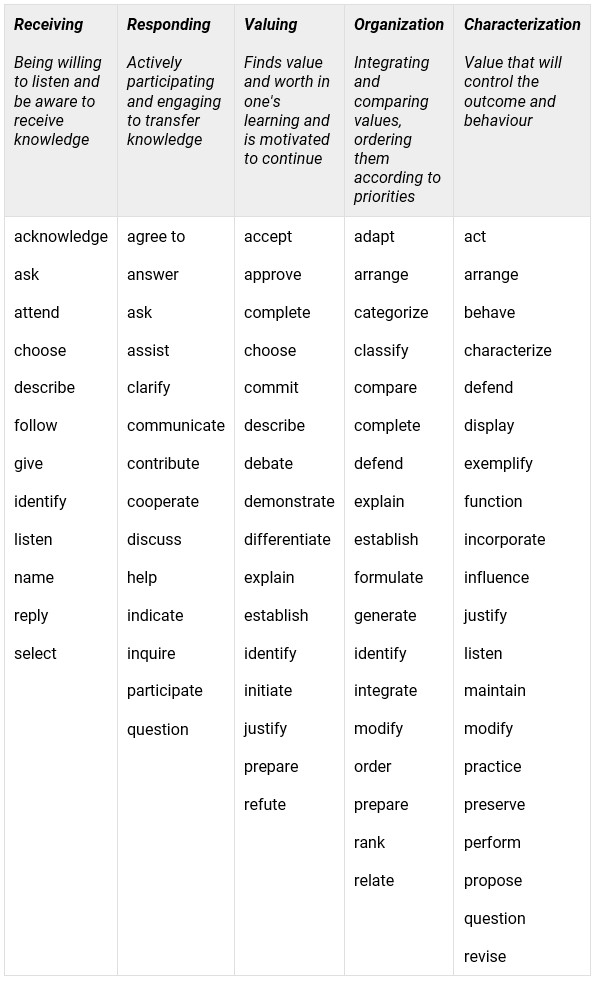 | Receiving | Responding | Valuing | Organization | Characterization |
|---|---|---|---|---|
| Being willing to listen and be aware to receive knowledge | Actively participating and engaging to transfer knowledge | Finds value and worth in one's learning and is motivated to continue | Integrating and comparing values, ordering them according to priorities | Value that will control the outcome and behaviour |
| acknowledge | agree to | accept | adapt | act |
| ask | answer | approve | arrange | arrange |
| attend | ask | complete | categorize | behave |
| choose | assist | choose | classify | characterize |
| describe | clarify | commit | compare | defend |
| follow | communicate | describe | complete | display |
| give | contribute | debate | defend | exemplify |
| identify | cooperate | demonstrate | explain | function |
| listen | discuss | differentiate | establish | incorporate |
| name | help | explain | formulate | influence |
| reply | indicate | establish | generate | justify |
| select | inquire | identify | identify | listen |
| | participate | initiate | integrate | maintain |
| | question | justify | modify | modify |
| | | prepare | order | practice |
| | | refute | prepare | preserve |
| | | | rank | perform |
| | | | relate | propose |
| | | | | question |
| | | | | revise |